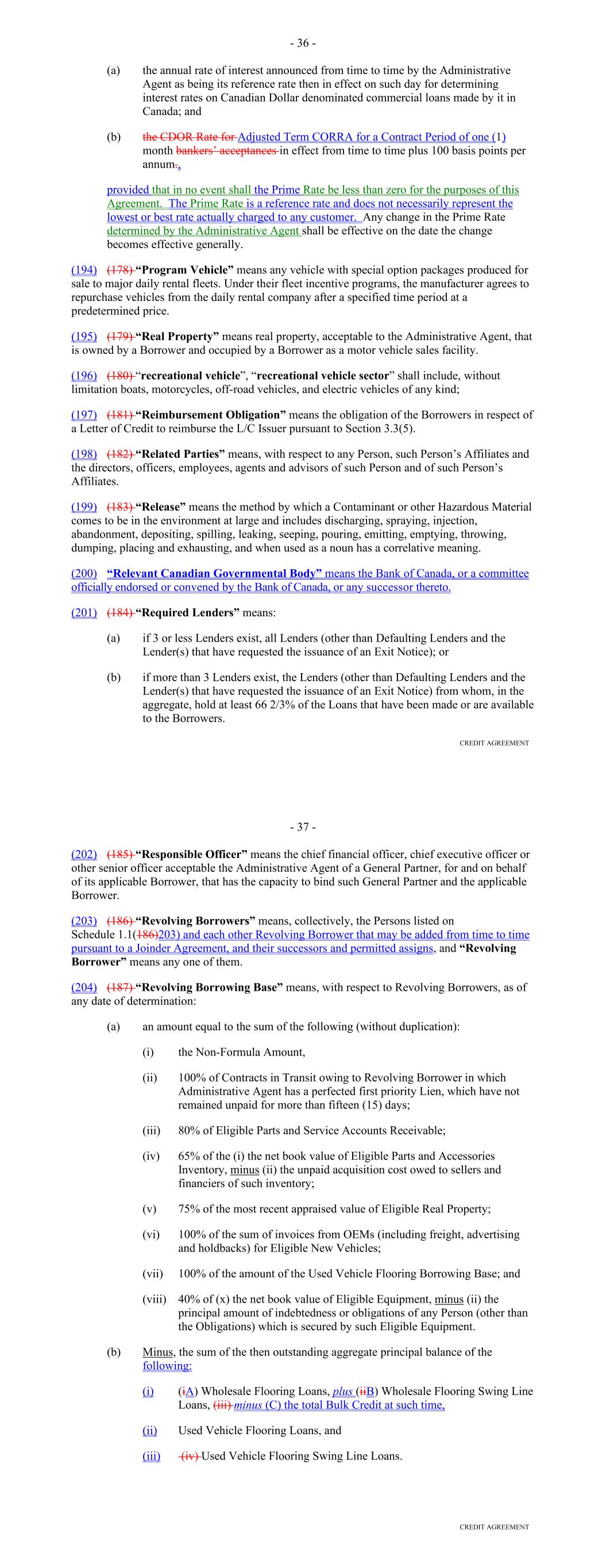 - 36 -

(a) the annual rate of interest announced from time to time by the Administrative Agent as being its reference rate then in effect on such day for determining interest rates on Canadian Dollar denominated commercial loans made by it in Canada; and

(b) the CDOR Rate for Adjusted Term CORRA for a Contract Period of one (1) month bankers' acceptances in effect from time to time plus 100 basis points per annum.,

provided that in no event shall the Prime Rate be less than zero for the purposes of this Agreement. The Prime Rate is a reference rate and does not necessarily represent the lowest or best rate actually charged to any customer. Any change in the Prime Rate determined by the Administrative Agent shall be effective on the date the change becomes effective generally.

(194) (178) "Program Vehicle" means any vehicle with special option packages produced for sale to major daily rental fleets. Under their fleet incentive programs, the manufacturer agrees to repurchase vehicles from the daily rental company after a specified time period at a predetermined price.

(195) (179) "Real Property" means real property, acceptable to the Administrative Agent, that is owned by a Borrower and occupied by a Borrower as a motor vehicle sales facility.

(196) (180) "recreational vehicle", "recreational vehicle sector" shall include, without limitation boats, motorcycles, off-road vehicles, and electric vehicles of any kind;

(197) (181) "Reimbursement Obligation" means the obligation of the Borrowers in respect of a Letter of Credit to reimburse the L/C Issuer pursuant to Section 3.3(5).

(198) (182) "Related Parties" means, with respect to any Person, such Person's Affiliates and the directors, officers, employees, agents and advisors of such Person and of such Person's Affiliates.

(199) (183) "Release" means the method by which a Contaminant or other Hazardous Material comes to be in the environment at large and includes discharging, spraying, injection, abandonment, depositing, spilling, leaking, seeping, pouring, emitting, emptying, throwing, dumping, placing and exhausting, and when used as a noun has a correlative meaning.

(200) "Relevant Canadian Governmental Body" means the Bank of Canada, or a committee officially endorsed or convened by the Bank of Canada, or any successor thereto.

(201) (184) "Required Lenders" means:

(a) if 3 or less Lenders exist, all Lenders (other than Defaulting Lenders and the Lender(s) that have requested the issuance of an Exit Notice); or

(b) if more than 3 Lenders exist, the Lenders (other than Defaulting Lenders and the Lender(s) that have requested the issuance of an Exit Notice) from whom, in the aggregate, hold at least 66 2/3% of the Loans that have been made or are available to the Borrowers.

CREDIT AGREEMENT

- 37 -

(202) (185) "Responsible Officer" means the chief financial officer, chief executive officer or other senior officer acceptable the Administrative Agent of a General Partner, for and on behalf of its applicable Borrower, that has the capacity to bind such General Partner and the applicable Borrower.

(203) (186) "Revolving Borrowers" means, collectively, the Persons listed on Schedule 1.1(186)203) and each other Revolving Borrower that may be added from time to time pursuant to a Joinder Agreement, and their successors and permitted assigns, and "Revolving Borrower" means any one of them.

(204) (187) "Revolving Borrowing Base" means, with respect to Revolving Borrowers, as of any date of determination:

(a) an amount equal to the sum of the following (without duplication):

(i) the Non-Formula Amount,

(ii) 100% of Contracts in Transit owing to Revolving Borrower in which Administrative Agent has a perfected first priority Lien, which have not remained unpaid for more than fifteen (15) days;

(iii) 80% of Eligible Parts and Service Accounts Receivable;

(iv) 65% of the (i) the net book value of Eligible Parts and Accessories Inventory, minus (ii) the unpaid acquisition cost owed to sellers and financiers of such inventory;

(v) 75% of the most recent appraised value of Eligible Real Property;

(vi) 100% of the sum of invoices from OEMs (including freight, advertising and holdbacks) for Eligible New Vehicles;

(vii) 100% of the amount of the Used Vehicle Flooring Borrowing Base; and

(viii) 40% of (x) the net book value of Eligible Equipment, minus (ii) the principal amount of indebtedness or obligations of any Person (other than the Obligations) which is secured by such Eligible Equipment.

(b) Minus, the sum of the then outstanding aggregate principal balance of the following:

(i) (iA) Wholesale Flooring Loans, plus (iiB) Wholesale Flooring Swing Line Loans, (iii) minus (C) the total Bulk Credit at such time,

(ii) Used Vehicle Flooring Loans, and

(iii) (iv) Used Vehicle Flooring Swing Line Loans.

CREDIT AGREEMENT